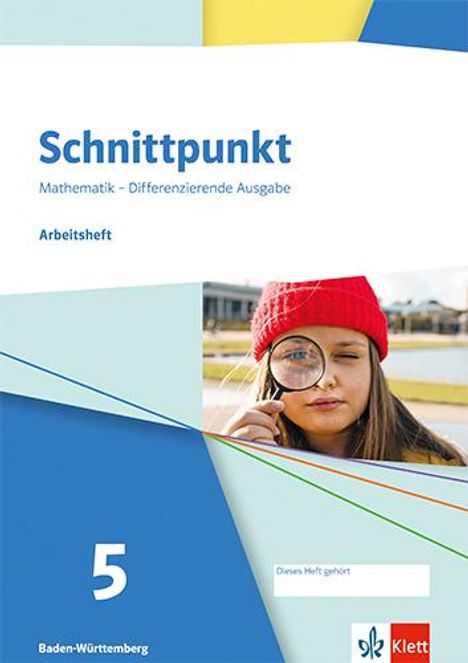 Schnittpunkt

Mathematik – Differenzierende Ausgabe

Arbeitsheft

5

Dieses Heft gehört

Baden-Württemberg

Klett